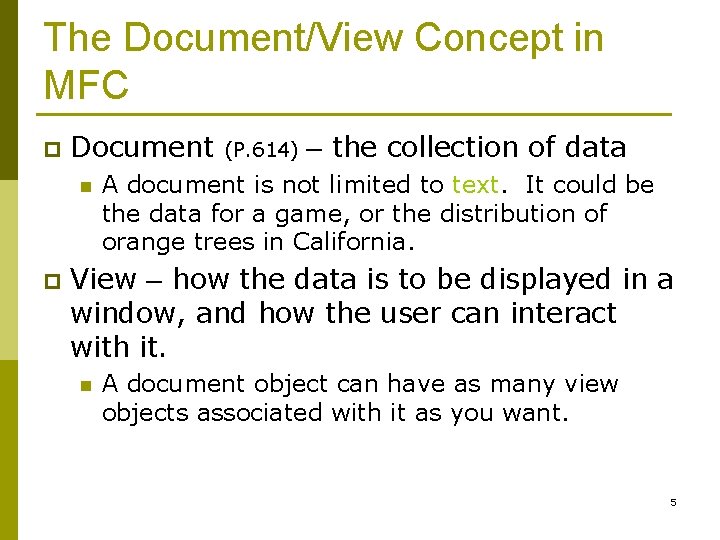 The Document/View Concept in MFC

Document (P.614) – the collection of data

A document is not limited to text. It could be the data for a game, or the distribution of orange trees in California.

View – how the data is to be displayed in a window, and how the user can interact with it.

A document object can have as many view objects associated with it as you want.

5